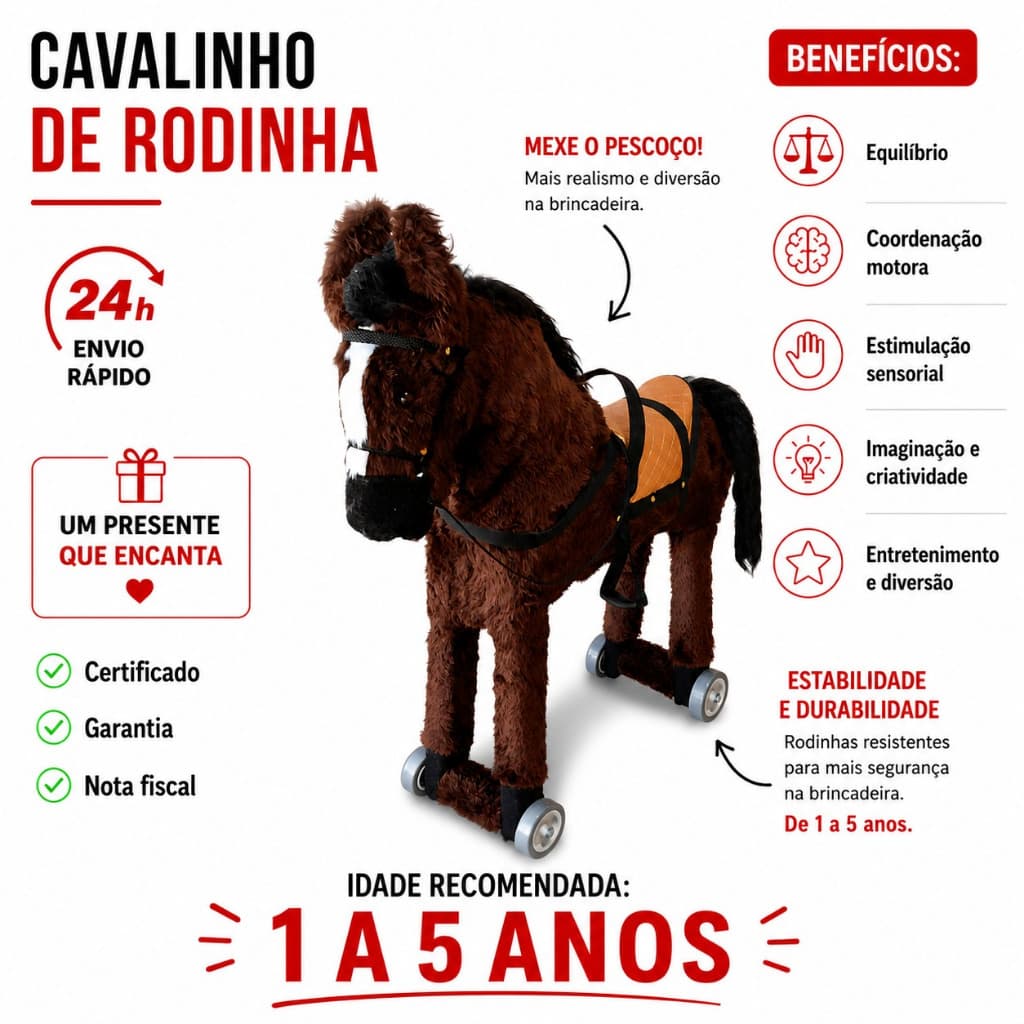 CAVALINHO
DE RODINHA

24h
ENVIO
RÁPIDO

UM PRESENTE
QUE ENCANTA

Certificado
Garantia
Nota fiscal

MEXE O PESCOÇO!
Mais realismo e diversão na brincadeira.

BENEFÍCIOS:

Equilíbrio

Coordenação motora

Estimulação sensorial

Imaginação e criatividade

Entretenimento e diversão

ESTABILIDADE
E DURABILIDADE
Rodinhas resistentes para mais segurança na brincadeira.
De 1 a 5 anos.

IDADE RECOMENDADA:
1 A 5 ANOS